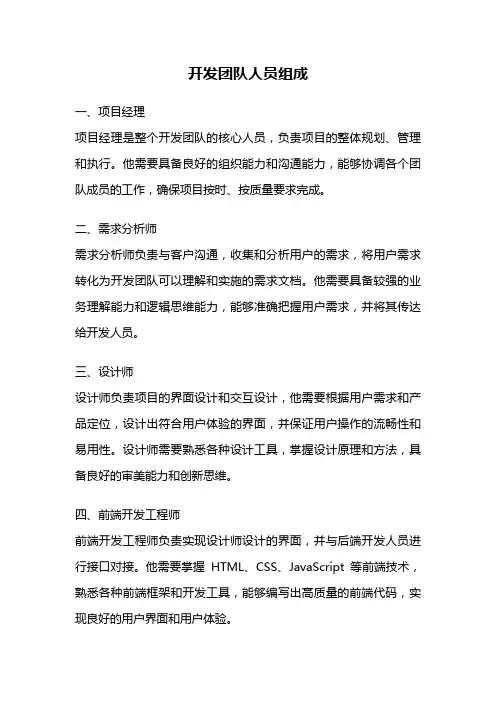 开发团队人员组成

一、项目经理

项目经理是整个开发团队的核心人员，负责项目的整体规划、管理和执行。他需要具备良好的组织能力和沟通能力，能够协调各个团队成员的工作，确保项目按时、按质量要求完成。

二、需求分析师

需求分析师负责与客户沟通，收集和分析用户的需求，将用户需求转化为开发团队可以理解和实施的需求文档。他需要具备较强的业务理解能力和逻辑思维能力，能够准确把握用户需求，并将其传达给开发人员。

三、设计师

设计师负责项目的界面设计和交互设计，他需要根据用户需求和产品定位，设计出符合用户体验的界面，并保证用户操作的流畅性和易用性。设计师需要熟悉各种设计工具，掌握设计原理和方法，具备良好的审美能力和创新思维。

四、前端开发工程师

前端开发工程师负责实现设计师设计的界面，并与后端开发人员进行接口对接。他需要掌握 HTML、CSS、JavaScript 等前端技术，熟悉各种前端框架和开发工具，能够编写出高质量的前端代码，实现良好的用户界面和用户体验。